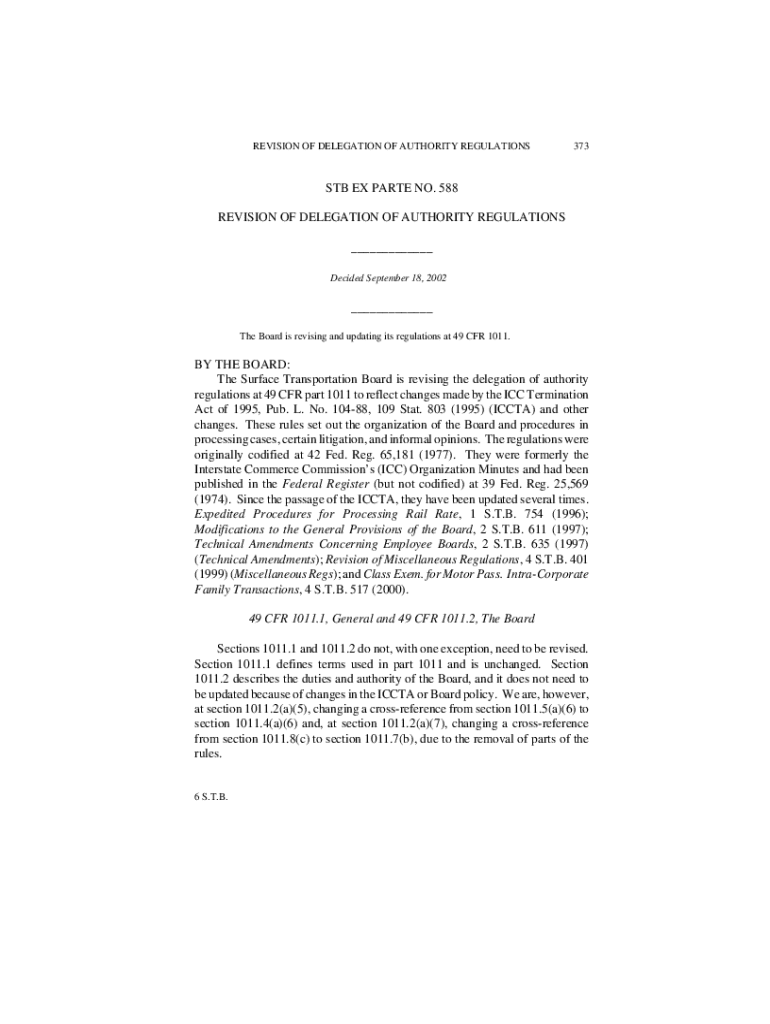 REVISION OF DELEGATION OF AUTHORITY REGULATIONS 373

STB EX PARTE NO. 588

REVISION OF DELEGATION OF AUTHORITY REGULATIONS

Decided September 18, 2002

The Board is revising and updating its regulations at 49 CFR 1011.

BY THE BOARD:

The Surface Transportation Board is revising the delegation of authority regulations at 49 CFR part 1011 to reflect changes made by the ICC Termination Act of 1995, Pub. L. No. 104-88, 109 Stat. 803 (1995) (ICCTA) and other changes. These rules set out the organization of the Board and procedures in processing cases, certain litigation, and informal opinions. The regulations were originally codified at 42 Fed. Reg. 65,181 (1977). They were formerly the Interstate Commerce Commission's (ICC) Organization Minutes and had been published in the Federal Register (but not codified) at 39 Fed. Reg. 25,569 (1974). Since the passage of the ICCTA, they have been updated several times. Expedited Procedures for Processing Rail Rate, 1 S.T.B. 754 (1996); Modifications to the General Provisions of the Board, 2 S.T.B. 611 (1997); Technical Amendments Concerning Employee Boards, 2 S.T.B. 635 (1997) (Technical Amendments); Revision of Miscellaneous Regulations, 4 S.T.B. 401 (1999) (Miscellaneous Regs); and Class Exem. for Motor Pass. Intra-Corporate Family Transactions, 4 S.T.B. 517 (2000).

49 CFR 1011.1, General and 49 CFR 1011.2, The Board

Sections 1011.1 and 1011.2 do not, with one exception, need to be revised. Section 1011.1 defines terms used in part 1011 and is unchanged. Section 1011.2 describes the duties and authority of the Board, and it does not need to be updated because of changes in the ICCTA or Board policy. We are, however, at section 1011.2(a)(5), changing a cross-reference from section 1011.5(a)(6) to section 1011.4(a)(6) and, at section 1011.2(a)(7), changing a cross-reference from section 1011.8(c) to section 1011.7(b), due to the removal of parts of the rules.

6 S.T.B.